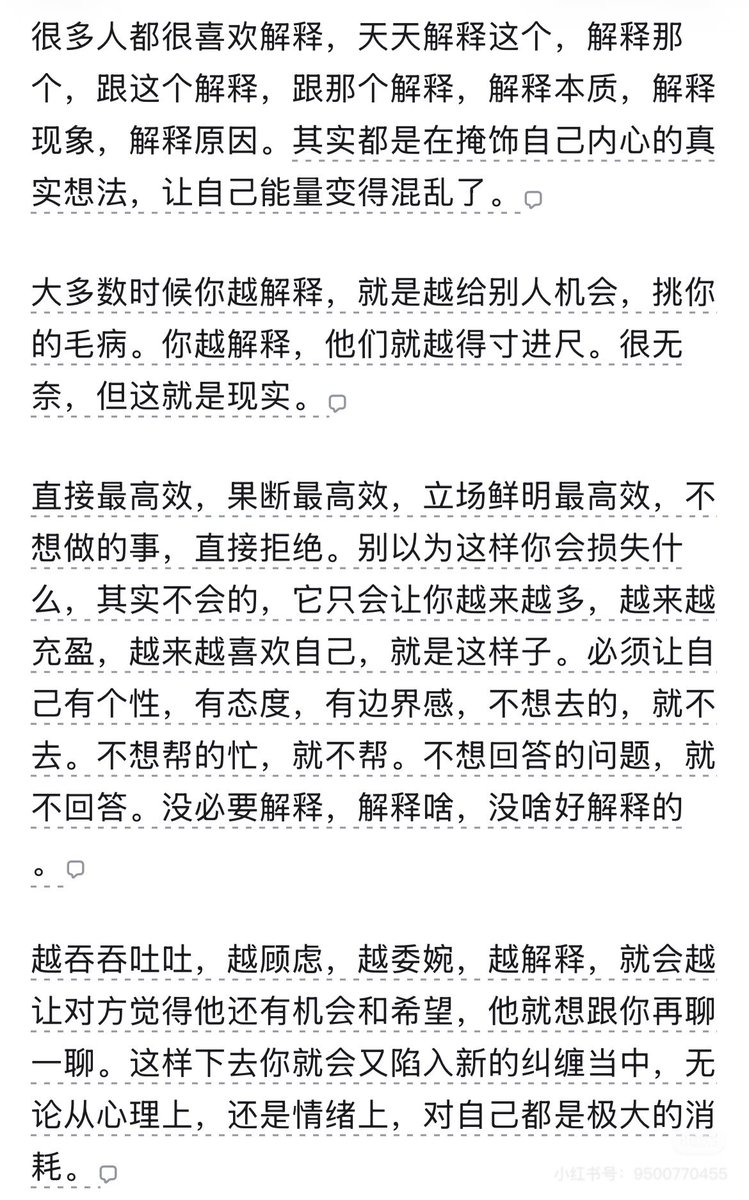 很多人都很喜欢解释，天天解释这个，解释那个，跟这个解释，跟那个解释，解释本质，解释现象，解释原因。其实都是在掩饰自己内心的真实想法，让自己能量变得混乱了。

大多数时候你越解释，就是越给别人机会，挑你的毛病。你越解释，他们就越得寸进尺。很无奈，但这就是现实。

直接最高效，果断最高效，立场鲜明最高效，不想做的事，直接拒绝。别以为这样你会损失什么，其实不会的，它只会让你越来越多，越来越充盈，越来越喜欢自己，就是这样子。必须让自己有个性，有态度，有边界感，不想去的，就不去。不想帮的忙，就不帮。不想回答的问题，就不回答。没必要解释，解释啥，没啥好解释的。

越吞吞吐吐，越顾虑，越委婉，越解释，就会越让对方觉得他还有机会和希望，他就想跟你再聊一聊。这样下去你就会又陷入新的纠缠当中，无论从心理上，还是情绪上，对自己都是极大的消耗。

小红书号：9500770455